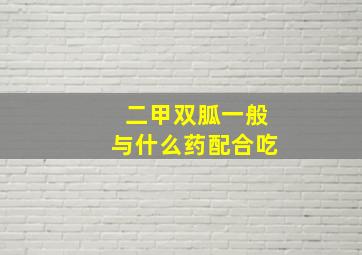 二甲双胍一般
与什么药配合吃